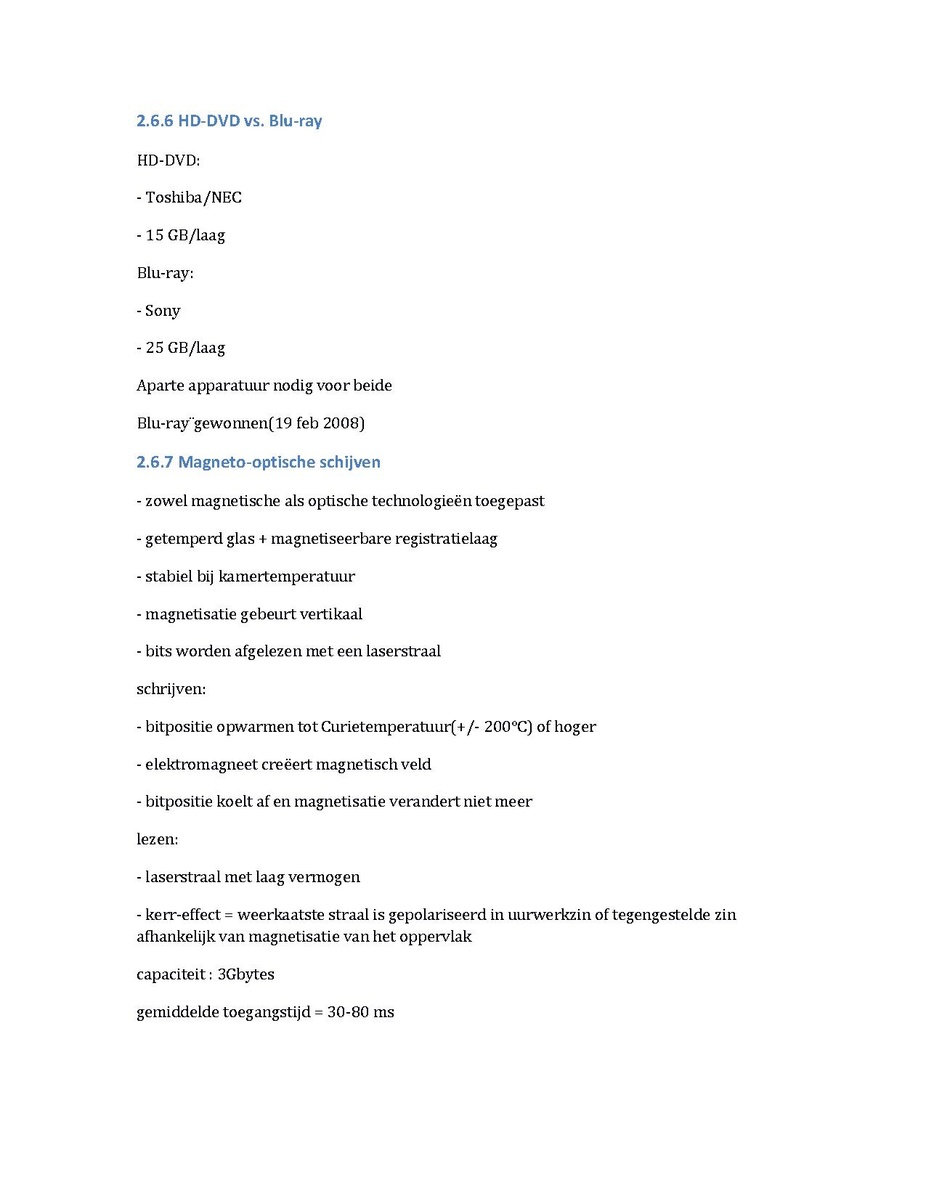 2.6.6 HD-DVD vs. Blu-ray

HD-DVD:

- Toshiba/NEC

- 15 GB/laag

Blu-ray:

- Sony

- 25 GB/laag

Aparte apparatuur nodig voor beide

Blu-ray¨gewonnen(19 feb 2008)

2.6.7 Magneto-optische schijven

- zowel magnetische als optische technologieën toegepast

- getemperd glas + magnetiseerbare registratielaag

- stabiel bij kamertemperatuur

- magnetisatie gebeurt vertikaal

- bits worden afgelezen met een laserstraal

schrijven:

- bitpositie opwarmen tot Curietemperatuur(+/- 200°C) of hoger

- elektromagneet creëert magnetisch veld

- bitpositie koelt af en magnetisatie verandert niet meer

lezen:

- laserstraal met laag vermogen

- kerr-effect = weerkaatste straal is gepolariseerd in uurwerkzin of tegengestelde zin afhankelijk van magnetisatie van het oppervlak

capaciteit : 3Gbytes

gemiddelde toegangstijd = 30-80 ms